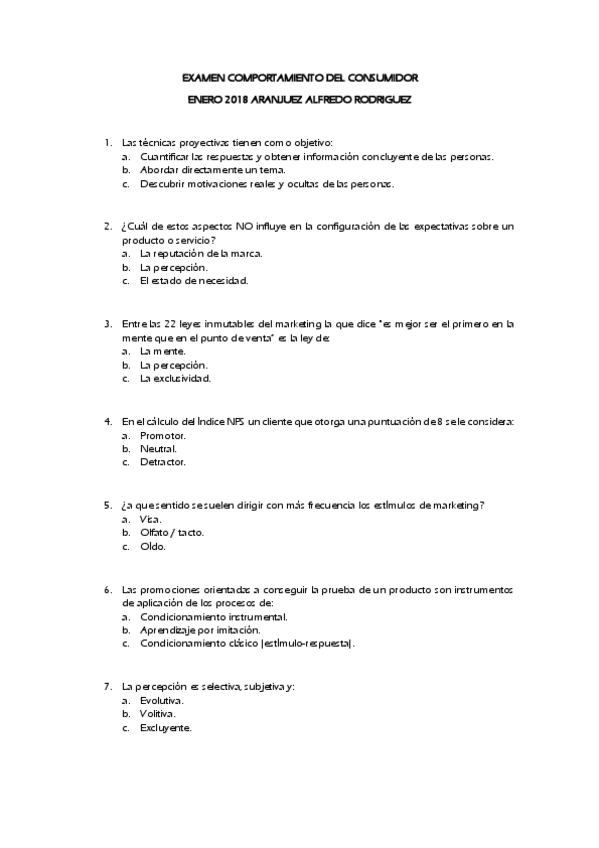 EXAMEN COMPORTAMIENTO DEL CONSUMIDOR

ENERO 2018 ARANJUEZ ALFREDO RODRIGUEZ

1. Las técnicas proyectivas tienen como objetivo:
a. Cuantificar las respuestas y obtener información concluyente de las personas.
b. Abordar directamente un tema.
c. Descubrir motivaciones reales y ocultas de las personas.

2. ¿Cuál de estos aspectos NO influye en la configuración de las expectativas sobre un producto o servicio?
a. La reputación de la marca.
b. La percepción.
c. El estado de necesidad.

3. Entre las 22 leyes inmutables del marketing la que dice "es mejor ser el primero en la mente que en el punto de venta" es la ley de:
a. La mente.
b. La percepción.
c. La exclusividad.

4. En el cálculo del Índice NPS un cliente que otorga una puntuación de 8 se le considera:
a. Promotor.
b. Neutral.
c. Detractor.

5. ¿a que sentido se suelen dirigir con más frecuencia los estímulos de marketing?
a. Vista.
b. Olfato / tacto.
c. Oído.

6. Las promociones orientadas a conseguir la prueba de un producto son instrumentos de aplicación de los procesos de:
a. Condicionamiento instrumental.
b. Aprendizaje por imitación.
c. Condicionamiento clásico (estímulo-respuesta).

7. La percepción es selectiva, subjetiva y:
a. Evolutiva.
b. Volitiva.
c. Excluyente.